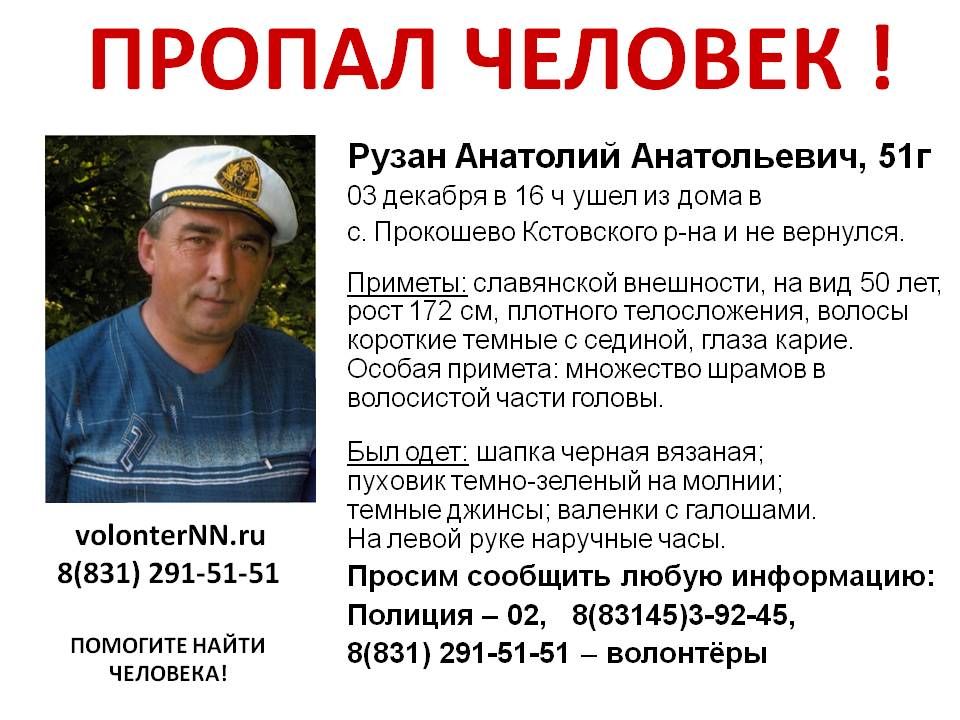 ПРОПАЛ ЧЕЛОВЕК !

Рузан Анатолий Анатольевич, 51г
03 декабря в 16 ч ушел из дома в с. Прокошево Кстовского р-на и не вернулся.

Приметы: славянской внешности, на вид 50 лет, рост 172 см, плотного телосложения, волосы короткие темные с сединой, глаза карие. Особая примета: множество шрамов в волосистой части головы.

Был одет: шапка черная вязаная; пуховик темно-зеленый на молнии; темные джинсы; валенки с галошами. На левой руке наручные часы.

Просим сообщить любую информацию:
Полиция – 02, 8(83145)3-92-45,
8(831) 291-51-51 – волонтёры

volonterNN.ru
8(831) 291-51-51

ПОМОГИТЕ НАЙТИ ЧЕЛОВЕКА!